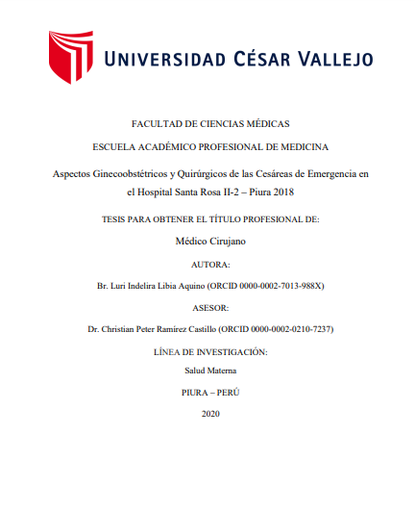 UNIVERSIDAD CÉSAR VALLEJO

FACULTAD DE CIENCIAS MÉDICAS

ESCUELA ACADÉMICO PROFESIONAL DE MEDICINA

Aspectos Ginecoobstétricos y Quirúrgicos de las Cesáreas de Emergencia en el Hospital Santa Rosa II-2 – Piura 2018

TESIS PARA OBTENER EL TÍTULO PROFESIONAL DE:

Médico Cirujano

AUTORA:

Br. Luri Indelira Libia Aquino (ORCID 0000-0002-7013-988X)

ASESOR:

Dr. Christian Peter Ramírez Castillo (ORCID 0000-0002-0210-7237)

LÍNEA DE INVESTIGACIÓN:

Salud Materna

PIURA – PERÚ

2020